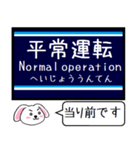 平常運転
Normal operation
へいじょううんてん

当り前です